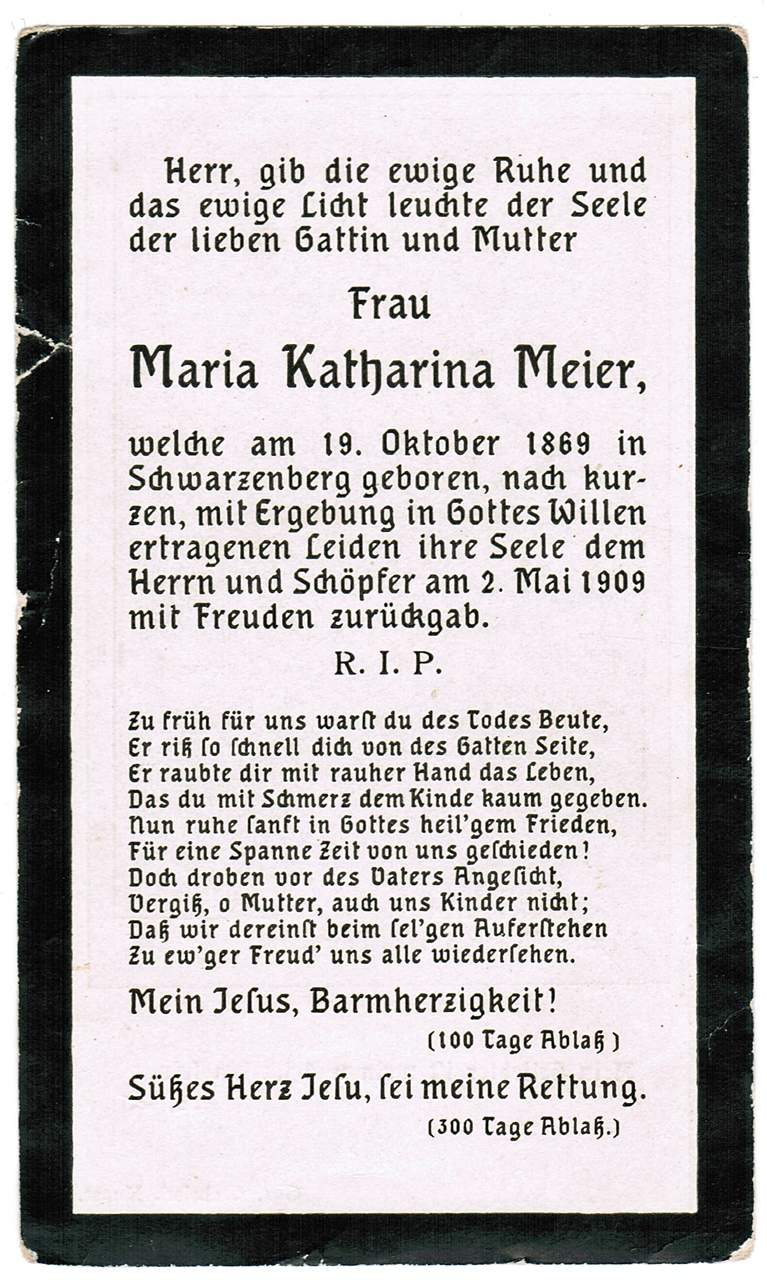 Herr, gib die ewige Ruhe und das ewige Licht leuchte der Seele der lieben Gattin und Mutter

Frau

Maria Katharina Meier,

welche am 19. Oktober 1869 in Schwarzenberg geboren, nach kurzen, mit Ergebung in Gottes Willen ertragenen Leiden ihre Seele dem Herrn und Schöpfer am 2. Mai 1909 mit Freuden zurückgab.

R. I. P.

Zu früh für uns warst du des Todes Beute,
Er riß so schnell dich von des Gatten Seite,
Er raubte dir mit rauher Hand das Leben,
Das du mit Schmerz dem Kinde kaum gegeben.
Nun ruhe sanft in Gottes heil'gem Frieden,
Für eine Spanne Zeit von uns geschieden!
Doch droben vor des Vaters Angesicht,
Vergiß, o Mutter, auch uns Kinder nicht;
Daß wir dereinst beim sel'gen Auferstehen
Zu ew'ger Freud' uns alle wiedersehen.

Mein Jesus, Barmherzigkeit!

(100 Tage Ablaß)

Süßes Herz Jesu, sei meine Rettung.

(300 Tage Ablaß.)